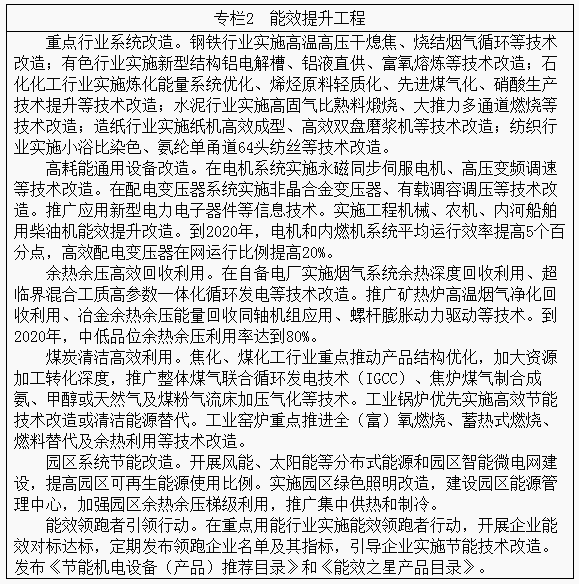 专栏2　能效提升工程

重点行业系统改造。钢铁行业实施高温高压干熄焦、烧结烟气循环等技术改造；有色行业实施新型结构铝电解槽、铝液直供、富氧熔炼等技术改造；石化化工行业实施炼化能量系统优化、烯烃原料轻质化、先进煤气化、硝酸生产技术提升等技术改造；水泥行业实施高固气比熟料煅烧、大推力多通道燃烧等技术改造；造纸行业实施纸机高效成型、高效双盘磨浆机等技术改造；纺织行业实施小浴比染色、氨纶单甬道64头纺丝等技术改造。

高耗能通用设备改造。在电机系统实施永磁同步伺服电机、高压变频调速等技术改造。在配电变压器系统实施非晶合金变压器、有载调容调压等技术改造。推广应用新型电力电子器件等信息技术。实施工程机械、农机、内河船舶用柴油机能效提升改造。到2020年，电机和内燃机系统平均运行效率提高5个百分点，高效配电变压器在网运行比例提高20%。

余热余压高效回收利用。在自备电厂实施烟气系统余热深度回收利用、超临界混合工质高参数一体化循环发电等技术改造。推广矿热炉高温烟气净化回收利用、冶金余热余压能量回收同轴机组应用、螺杆膨胀动力驱动等技术。到2020年，中低品位余热余压利用率达到80%。

煤炭清洁高效利用。焦化、煤化工行业重点推动产品结构优化，加大资源加工转化深度，推广整体煤气联合循环发电技术（IGCC）、焦炉煤气制合成氨、甲醇或天然气及煤粉气流床加压气化等技术。工业锅炉优先实施高效节能技术改造或清洁能源替代。工业窑炉重点推进全（富）氧燃烧、蓄热式燃烧、燃料替代及余热利用等技术改造。

园区系统节能改造。开展风能、太阳能等分布式能源和园区智能微电网建设，提高园区可再生能源使用比例。实施园区绿色照明改造，建设园区能源管理中心，加强园区余热余压梯级利用，推广集中供热和制冷。

能效领跑者引领行动。在重点用能行业实施能效领跑者行动，开展企业能效对标达标，定期发布领跑企业名单及其指标，引导企业实施节能技术改造。发布《节能机电设备（产品）推荐目录》和《能效之星产品目录》。